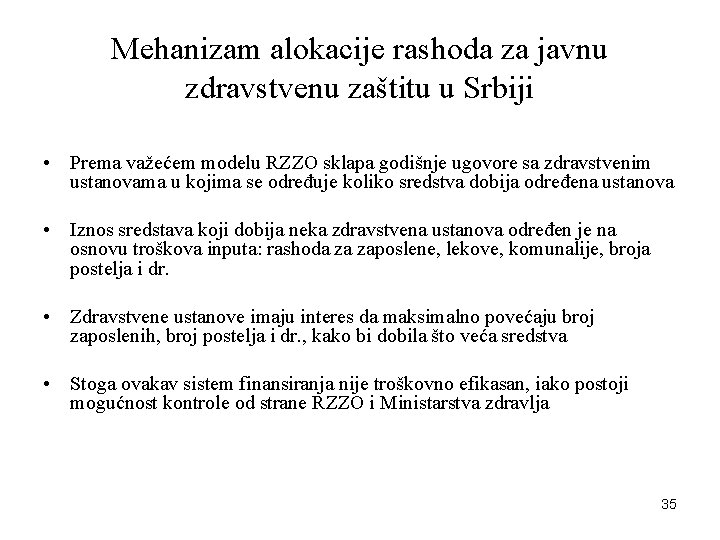 Mehanizam alokacije rashoda za javnu zdravstvenu zaštitu u Srbiji

• Prema važećem modelu RZZO sklapa godišnje ugovore sa zdravstvenim ustanovama u kojima se određuje koliko sredstva dobija određena ustanova

• Iznos sredstava koji dobija neka zdravstvena ustanova određen je na osnovu troškova inputa: rashoda za zaposlene, lekove, komunalije, broja postelja i dr.

• Zdravstvene ustanove imaju interes da maksimalno povećaju broj zaposlenih, broj postelja i dr., kako bi dobila što veća sredstva

• Stoga ovakav sistem finansiranja nije troškovno efikasan, iako postoji mogućnost kontrole od strane RZZO i Ministarstva zdravlja

35